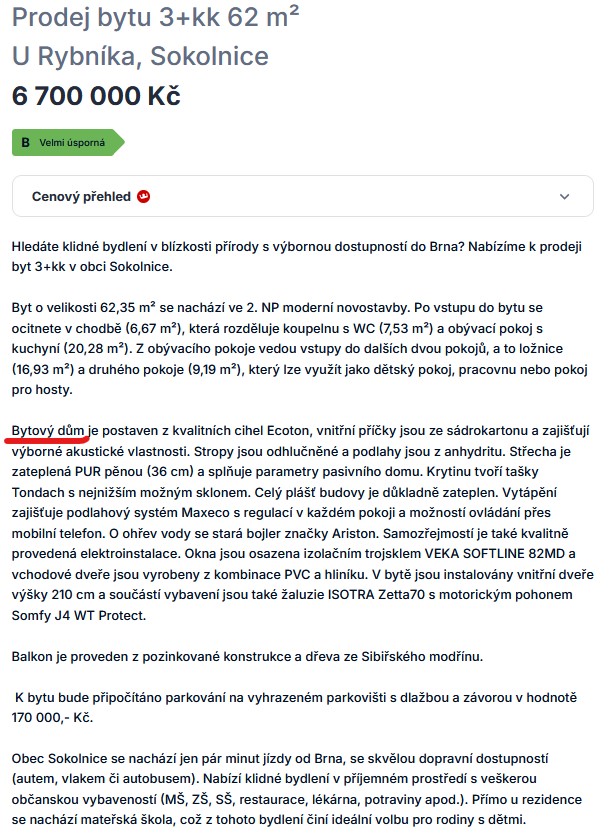 Prodej bytu 3+kk 62 m²
U Rybníka, Sokolnice
6 700 000 Kč

B Velmi úsporná

Cenový přehled

Hledáte klidné bydlení v blízkosti přírody s výbornou dostupností do Brna? Nabízíme k prodeji byt 3+kk v obci Sokolnice.

Byt o velikosti 62,35 m² se nachází ve 2. NP moderní novostavby. Po vstupu do bytu se ocitnete v chodbě (6,67 m²), která rozděluje koupelnu s WC (7,53 m²) a obývací pokoj s kuchyní (20,28 m²). Z obývacího pokoje vedou vstupy do dalších dvou pokojů, a to ložnice (16,93 m²) a druhého pokoje (9,19 m²), který lze využít jako dětský pokoj, pracovnu nebo pokoj pro hosty.

Bytový dům je postaven z kvalitních cihel Ecoton, vnitřní příčky jsou ze sádrokartonu a zajišťují výborné akustické vlastnosti. Stropy jsou odhlučněné a podlahy jsou z anhydritu. Střecha je zateplená PUR pěnou (36 cm) a splňuje parametry pasivního domu. Krytinu tvoří tašky Tondach s nejnižším možným sklonem. Celý plášť budovy je důkladně zateplen. Vytápění zajišťuje podlahový systém Maxeco s regulací v každém pokoji a možností ovládání přes mobilní telefon. O ohřev vody se stará bojler značky Ariston. Samozřejmostí je také kvalitně provedená elektroinstalace. Okna jsou osazena izolačním trojsklem VEKA SOFTLINE 82MD a vchodové dveře jsou vyrobeny z kombinace PVC a hliníku. V bytě jsou instalovány vnitřní dveře výšky 210 cm a součástí vybavení jsou také žaluzie ISOTRA Zetta70 s motorickým pohonem Somfy J4 WT Protect.

Balkon je proveden z pozinkované konstrukce a dřeva ze Sibiřského modřínu.

K bytu bude připočítáno parkování na vyhrazeném parkovišti s dlažbou a závorou v hodnotě 170 000,- Kč.

Obec Sokolnice se nachází jen pár minut jízdy od Brna, se skvělou dopravní dostupností (autem, vlakem či autobusem). Nabízí klidné bydlení v příjemném prostředí s veškerou občanskou vybaveností (MŠ, ZŠ, SŠ, restaurace, lékárna, potraviny apod.). Přímo u rezidence se nachází mateřská škola, což z tohoto bydlení činí ideální volbu pro rodiny s dětmi.